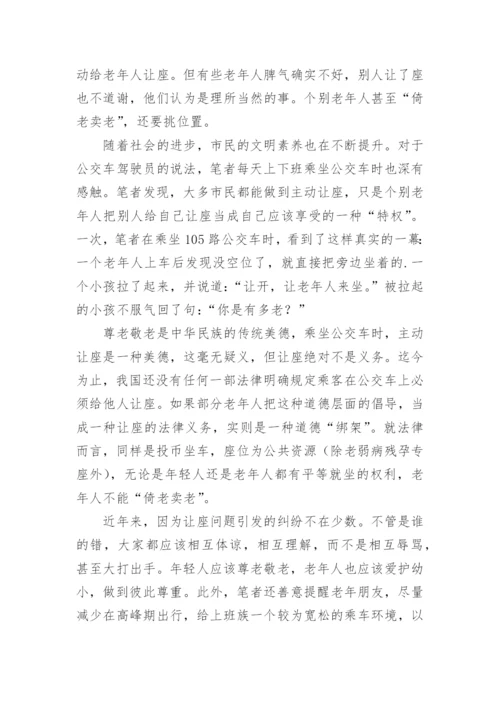 动给老年人让座。但有些老年人脾气确实不好，别人让了座也不道谢，他们认为是理所当然的事。个别老年人甚至“倚老卖老”，还要挑位置。

随着社会的进步，市民的文明素养也在不断提升。对于公交车驾驶员的说法，笔者每天上下班乘坐公交车时也深有感触。笔者发现，大多市民都能做到主动让座，只是个别老年人把别人给自己让座当成自己应该享受的一种“特权”。一次，笔者在乘坐105路公交车时，看到了这样真实的一幕：一个老年人上车后发现没空位了，就直接把旁边坐着的.一个小孩拉了起来，并说道：“让开，让老年人来坐。”被拉起的小孩不服气回了句：“你是有多老？”

尊老敬老是中华民族的传统美德，乘坐公交车时，主动让座是一种美德，这毫无疑义，但让座绝对不是义务。迄今为止，我国还没有任何一部法律明确规定乘客在公交车上必须给他人让座。如果部分老年人把这种道德层面的倡导，当成一种让座的法律义务，实则是一种道德“绑架”。就法律而言，同样是投币坐车，座位为公共资源（除老弱病残孕专座外），无论是年轻人还是老年人都有平等就坐的权利，老年人不能“倚老卖老”。

近年来，因为让座问题引发的纠纷不在少数。不管是谁的错，大家都应该相互体谅，相互理解，而不是相互辱骂，甚至大打出手。年轻人应该尊老敬老，老年人也应该爱护幼小，做到彼此尊重。此外，笔者还善意提醒老年朋友，尽量减少在高峰期出行，给上班族一个较为宽松的乘车环境，以